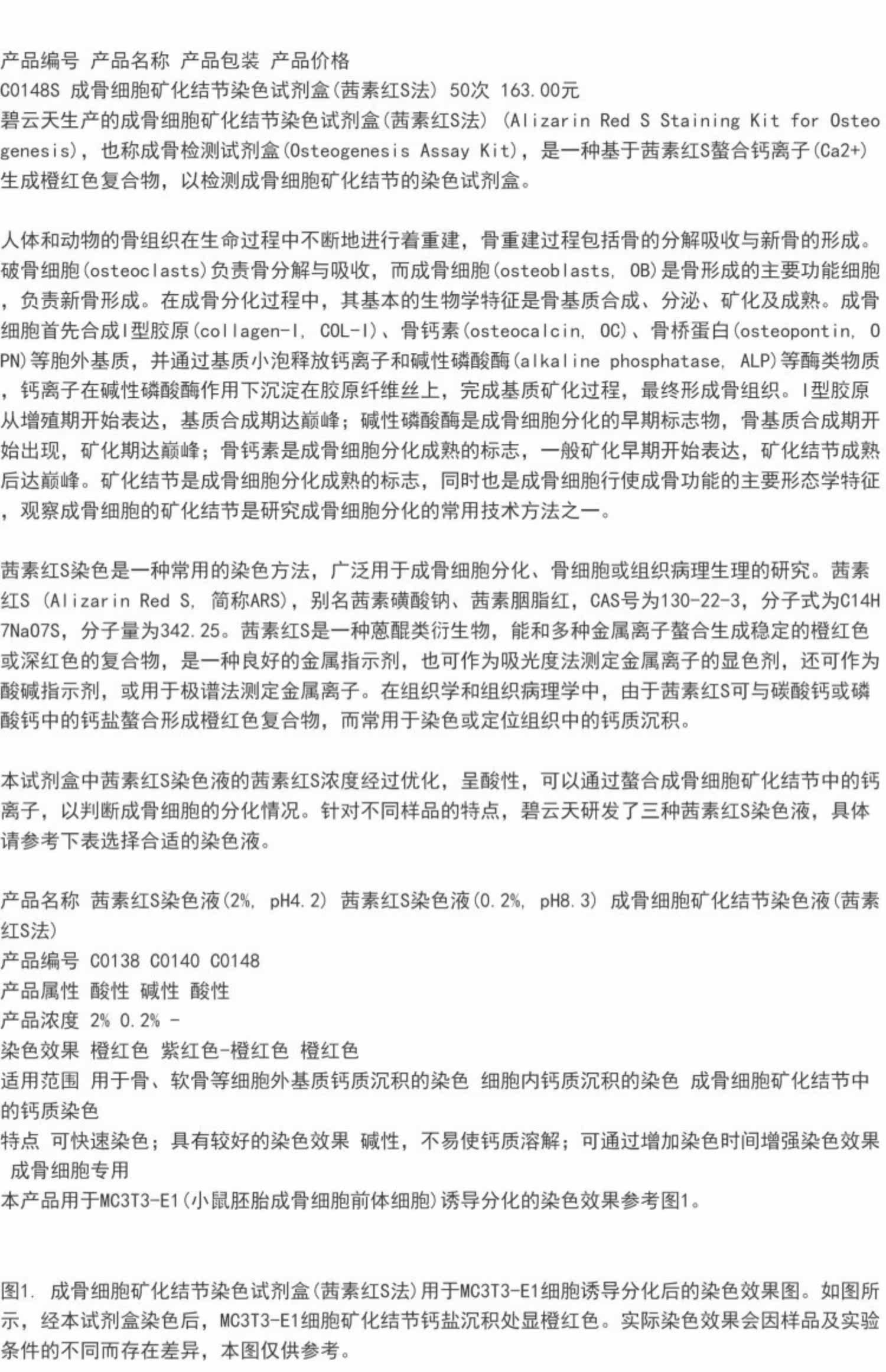 产品编号 产品名称 产品包装 产品价格
C0148S 成骨细胞矿化结节染色试剂盒(茜素红S法) 50次 163.00元
碧云天生产的成骨细胞矿化结节染色试剂盒(茜素红S法) (Alizarin Red S Staining Kit for Osteogenesis)，也称成骨检测试剂盒(Osteogenesis Assay Kit)，是一种基于茜素红S螯合钙离子(Ca2+)生成橙红色复合物，以检测成骨细胞矿化结节的染色试剂盒。

人体和动物的骨组织在生命过程中不断地进行着重建，骨重建过程包括骨的分解吸收与新骨的形成。破骨细胞(osteoclasts)负责骨分解与吸收，而成骨细胞(osteoblasts, OB)是骨形成的主要功能细胞，负责新骨形成。在成骨分化过程中，其基本的生物学特征是骨基质合成、分泌、矿化及成熟。成骨细胞首先合成I型胶原(collagen-I, COL-I)、骨钙素(osteocalcin, OC)、骨桥蛋白(osteopontin, OPN)等胞外基质，并通过基质小泡释放钙离子和碱性磷酸酶(alkaline phosphatase, ALP)等酶类物质，钙离子在碱性磷酸酶作用下沉淀在胶原纤维丝上，完成基质矿化过程，最终形成骨组织。I型胶原从增殖期开始表达，基质合成期达巅峰；碱性磷酸酶是成骨细胞分化的早期标志物，骨基质合成期开始出现，矿化期达巅峰；骨钙素是成骨细胞分化成熟的标志，一般矿化早期开始表达，矿化结节成熟后达巅峰。矿化结节是成骨细胞分化成熟的标志，同时也是成骨细胞行使成骨功能的主要形态学特征，观察成骨细胞的矿化结节是研究成骨细胞分化的常用技术方法之一。

茜素红S染色是一种常用的染色方法，广泛用于成骨细胞分化、骨细胞或组织病理生理的研究。茜素红S (Alizarin Red S, 简称ARS)，别名茜素磺酸钠、茜素胭脂红，CAS号为130-22-3，分子式为C14H7NaO7S，分子量为342.25。茜素红S是一种蒽醌类衍生物，能和多种金属离子螯合生成稳定的橙红色或深红色的复合物，是一种良好的金属指示剂，也可作为吸光度法测定金属离子的显色剂，还可作为酸碱指示剂，或用于极谱法测定金属离子。在组织学和组织病理学中，由于茜素红S可与碳酸钙或磷酸钙中的钙盐螯合形成橙红色复合物，而常用于染色或定位组织中的钙质沉积。

本试剂盒中茜素红S染色液的茜素红S浓度经过优化，呈酸性，可以通过螯合成骨细胞矿化结节中的钙离子，以判断成骨细胞的分化情况。针对不同样品的特点，碧云天研发了三种茜素红S染色液，具体请参考下表选择合适的染色液。

产品名称 茜素红S染色液(2%, pH4.2) 茜素红S染色液(0.2%, pH8.3) 成骨细胞矿化结节染色液(茜素红S法)
产品编号 C0138 C0140 C0148
产品属性 酸性 碱性 酸性
产品浓度 2% 0.2% -
染色效果 橙红色 紫红色-橙红色 橙红色
适用范围 用于骨、软骨等细胞外基质钙质沉积的染色 细胞内钙质沉积的染色 成骨细胞矿化结节中的钙质染色
特点 可快速染色；具有较好的染色效果 碱性，不易使钙质溶解；可通过增加染色时间增强染色效果 成骨细胞专用
本产品用于MC3T3-E1(小鼠胚胎成骨细胞前体细胞)诱导分化的染色效果参考图1。

图1. 成骨细胞矿化结节染色试剂盒(茜素红S法)用于MC3T3-E1细胞诱导分化后的染色效果图。如图所示，经本试剂盒染色后，MC3T3-E1细胞矿化结节钙盐沉积处显橙红色。实际染色效果会因样品及实验条件的不同而存在差异，本图仅供参考。